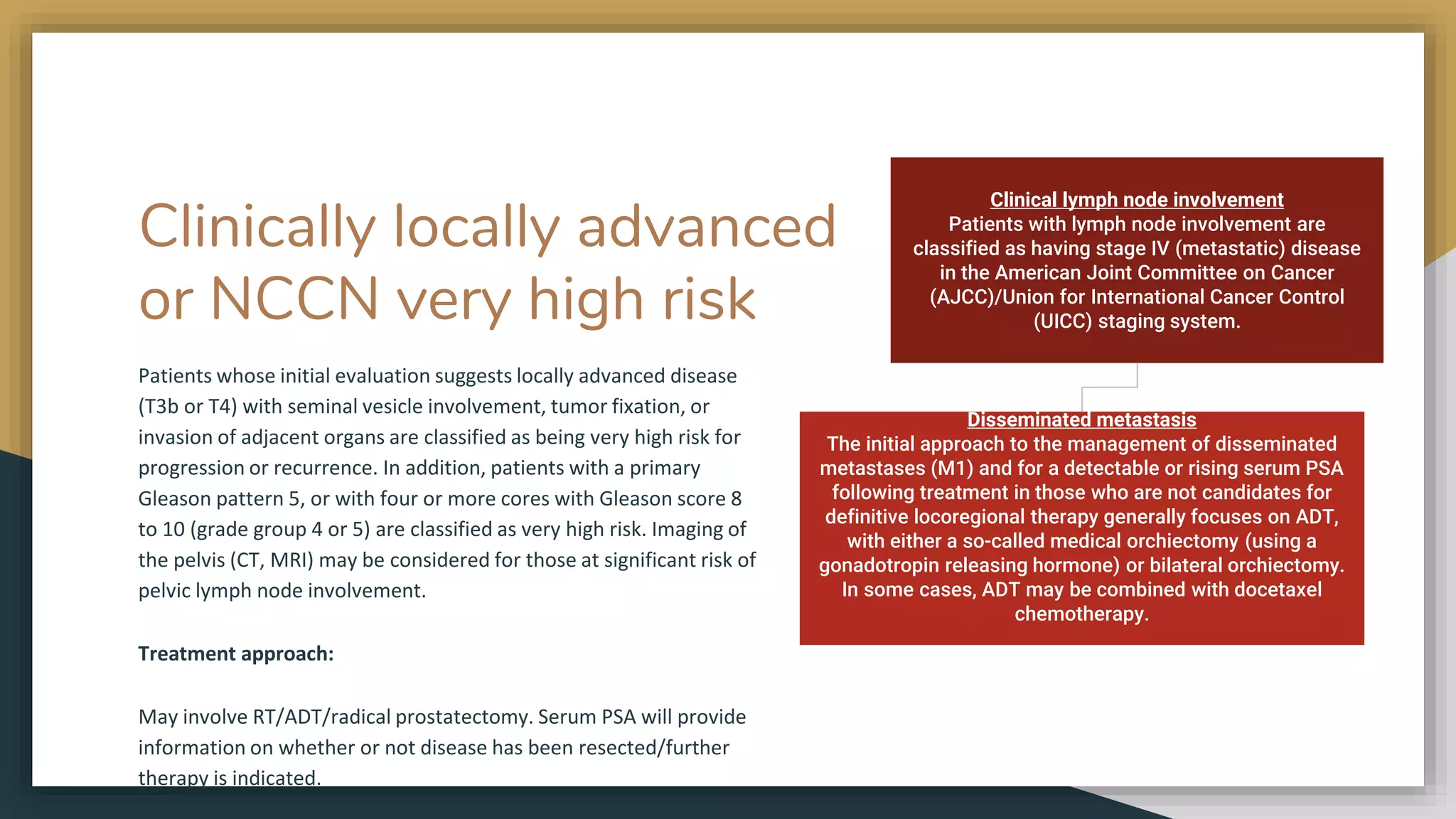 Clinically locally advanced or NCCN very high risk

Patients whose initial evaluation suggests locally advanced disease (T3b or T4) with seminal vesicle involvement, tumor fixation, or invasion of adjacent organs are classified as being very high risk for progression or recurrence. In addition, patients with a primary Gleason pattern 5, or with four or more cores with Gleason score 8 to 10 (grade group 4 or 5) are classified as very high risk. Imaging of the pelvis (CT, MRI) may be considered for those at significant risk of pelvic lymph node involvement.

Treatment approach:

May involve RT/ADT/radical prostatectomy. Serum PSA will provide information on whether or not disease has been resected/further therapy is indicated.

Clinical lymph node involvement
Patients with lymph node involvement are classified as having stage IV (metastatic) disease in the American Joint Committee on Cancer (AJCC)/Union for International Cancer Control (UICC) staging system.

Disseminated metastasis
The initial approach to the management of disseminated metastases (M1) and for a detectable or rising serum PSA following treatment in those who are not candidates for definitive locoregional therapy generally focuses on ADT, with either a so-called medical orchiectomy (using a gonadotropin releasing hormone) or bilateral orchiectomy. In some cases, ADT may be combined with docetaxel chemotherapy.